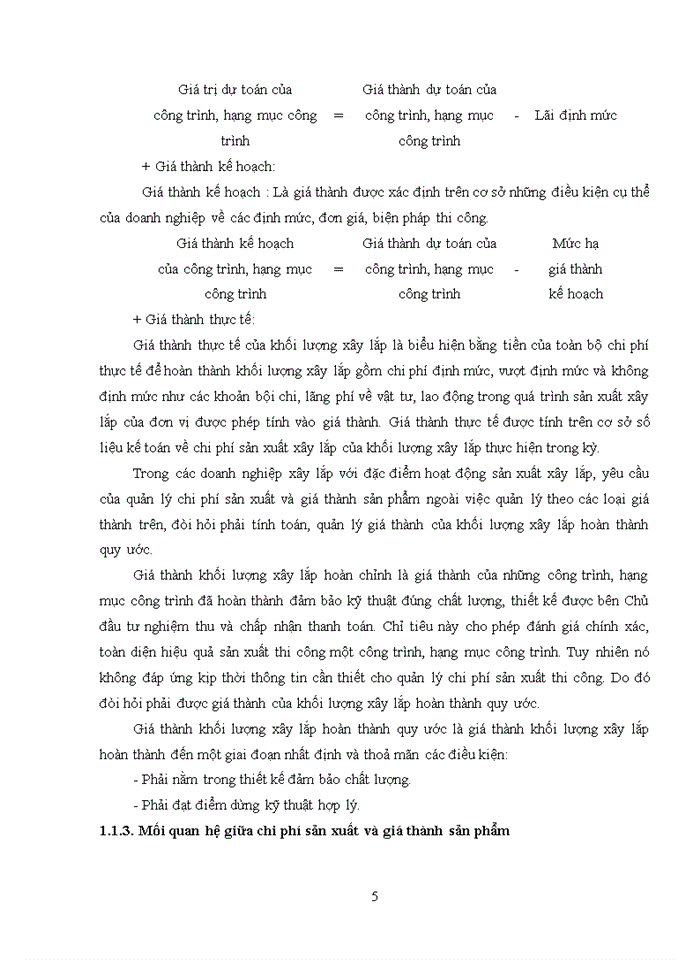 Giá trị dự toán của công trình, hạng mục công trình = Giá thành dự toán của công trình, hạng mục công trình - Lãi định mức

+ Giá thành kế hoạch:

Giá thành kế hoạch : Là giá thành được xác định trên cơ sở những điều kiện cụ thể của doanh nghiệp về các định mức, đơn giá, biện pháp thi công.

Giá thành kế hoạch của công trình, hạng mục công trình = Giá thành dự toán của công trình, hạng mục công trình - Mức hạ giá thành kế hoạch

+ Giá thành thực tế:

Giá thành thực tế của khối lượng xây lắp là biểu hiện bằng tiền của toàn bộ chi phí thực tế để hoàn thành khối lượng xây lắp gồm chi phí định mức, vượt định mức và không định mức như các khoản bội chi, lãng phí về vật tư, lao động trong quá trình sản xuất xây lắp của đơn vị được phép tính vào giá thành. Giá thành thực tế được tính trên cơ sở số liệu kế toán về chi phí sản xuất xây lắp của khối lượng xây lắp thực hiện trong kỳ.

Trong các doanh nghiệp xây lắp với đặc điểm hoạt động sản xuất xây lắp, yêu cầu của quản lý chi phí sản xuất và giá thành sản phẩm ngoài việc quản lý theo các loại giá thành trên, đòi hỏi phải tính toán, quản lý giá thành của khối lượng xây lắp hoàn thành quy ước.

Giá thành khối lượng xây lắp hoàn chỉnh là giá thành của những công trình, hạng mục công trình đã hoàn thành đảm bảo kỹ thuật đúng chất lượng, thiết kế được bên Chủ đầu tư nghiệm thu và chấp nhận thanh toán. Chỉ tiêu này cho phép đánh giá chính xác, toàn diện hiệu quả sản xuất thi công một công trình, hạng mục công trình. Tuy nhiên nó không đáp ứng kịp thời thông tin cần thiết cho quản lý chi phí sản xuất thi công. Do đó đòi hỏi phải được giá thành của khối lượng xây lắp hoàn thành quy ước.

Giá thành khối lượng xây lắp hoàn thành quy ước là giá thành khối lượng xây lắp hoàn thành đến một giai đoạn nhất định và thoả mãn các điều kiện:

- Phải nằm trong thiết kế đảm bảo chất lượng.

- Phải đạt điểm dừng kỹ thuật hợp lý.

1.1.3. Mối quan hệ giữa chi phí sản xuất và giá thành sản phẩm

5